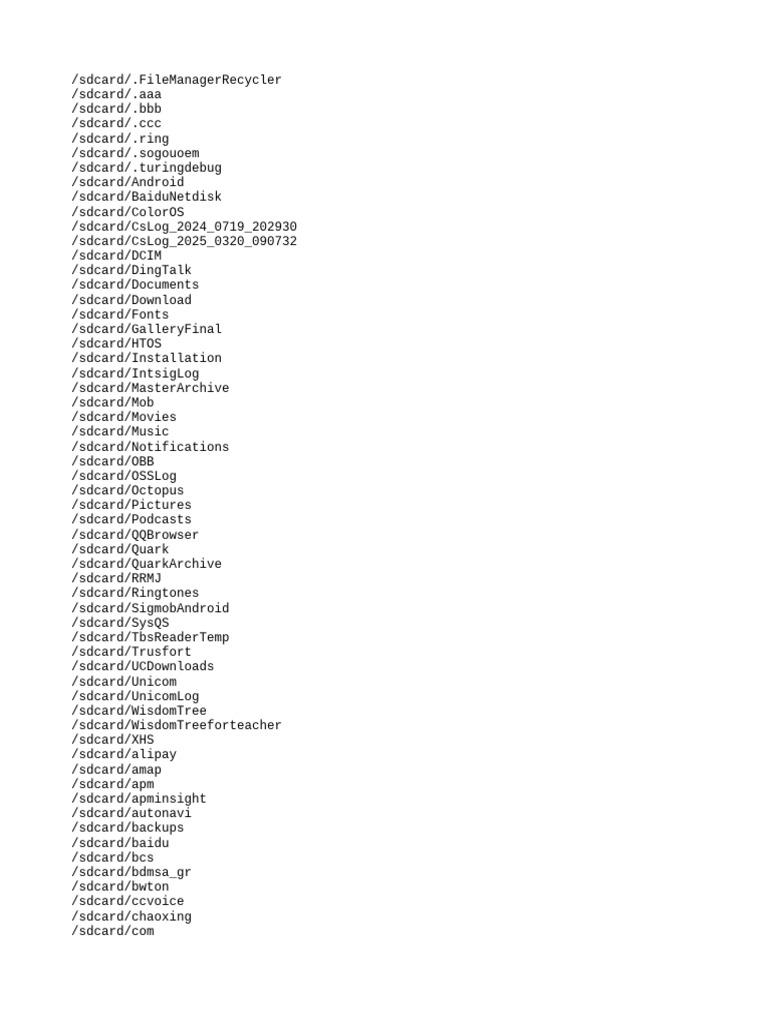 /sdcard/.FileManagerRecycler
/sdcard/.aaa
/sdcard/.bbb
/sdcard/.ccc
/sdcard/.ring
/sdcard/.sogouoem
/sdcard/.turingdebug
/sdcard/Android
/sdcard/BaiduNetdisk
/sdcard/ColorOS
/sdcard/CsLog_2024_0719_202930
/sdcard/CsLog_2025_0320_090732
/sdcard/DCIM
/sdcard/DingTalk
/sdcard/Documents
/sdcard/Download
/sdcard/Fonts
/sdcard/GalleryFinal
/sdcard/HTOS
/sdcard/Installation
/sdcard/IntsigLog
/sdcard/MasterArchive
/sdcard/Mob
/sdcard/Movies
/sdcard/Music
/sdcard/Notifications
/sdcard/OBB
/sdcard/OSSLog
/sdcard/Octopus
/sdcard/Pictures
/sdcard/Podcasts
/sdcard/QQBrowser
/sdcard/Quark
/sdcard/QuarkArchive
/sdcard/RRMJ
/sdcard/Ringtones
/sdcard/SigmobAndroid
/sdcard/SysQS
/sdcard/TbsReaderTemp
/sdcard/Trusfort
/sdcard/UCDownloads
/sdcard/Unicom
/sdcard/UnicomLog
/sdcard/WisdomTree
/sdcard/WisdomTreeforteacher
/sdcard/XHS
/sdcard/alipay
/sdcard/amap
/sdcard/apm
/sdcard/apminsight
/sdcard/autonavi
/sdcard/backups
/sdcard/baidu
/sdcard/bcs
/sdcard/bdmsa_gr
/sdcard/bwton
/sdcard/ccvoice
/sdcard/chaoxing
/sdcard/com